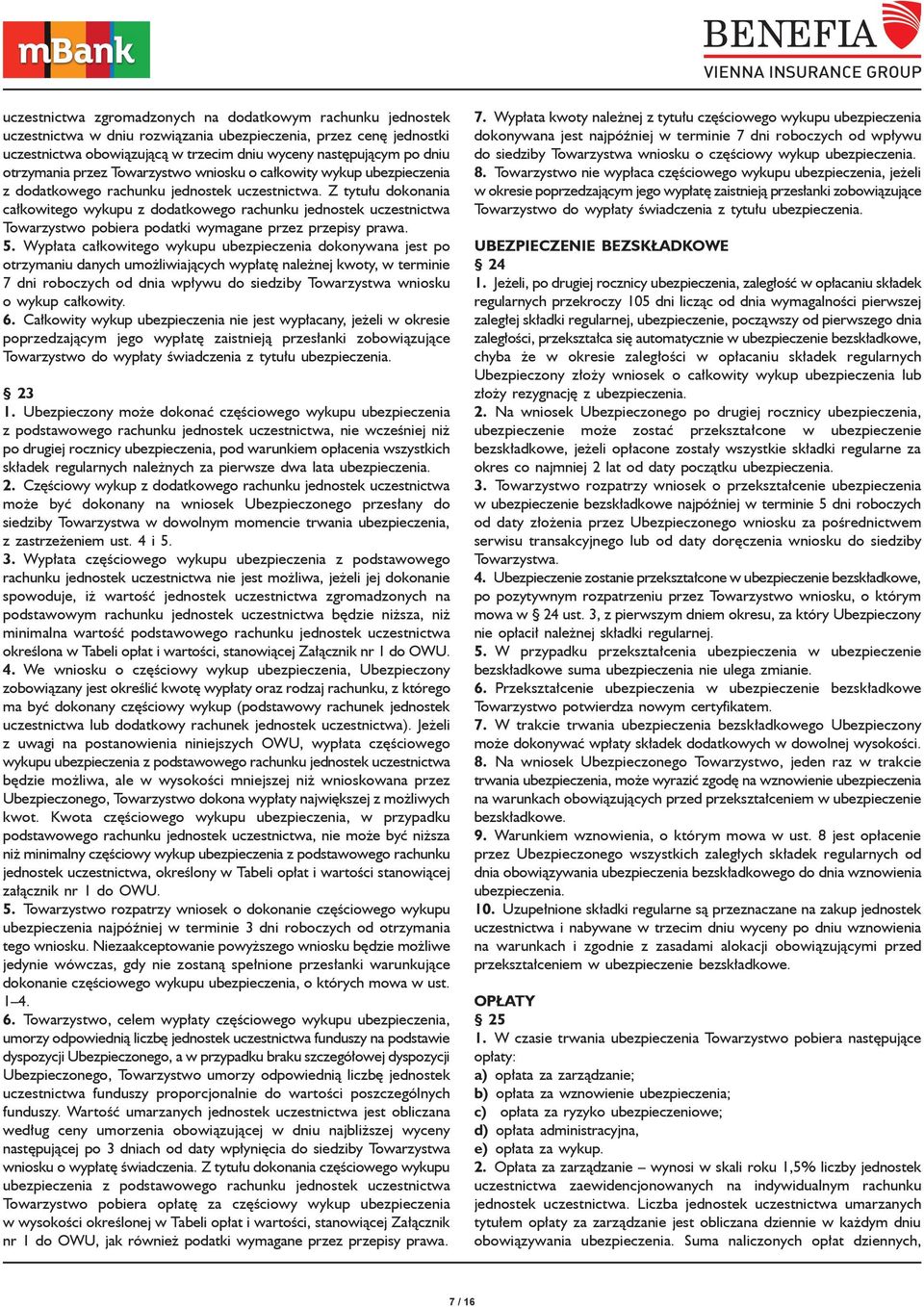 mBank

BENEFIA
VIENNA INSURANCE GROUP

uczestnictwa zgromadzonych na dodatkowym rachunku jednostek uczestnictwa w dniu rozwiązania ubezpieczenia, przez cenę jednostki uczestnictwa obowiązującą w trzecim dniu wyceny następującym po dniu otrzymania przez Towarzystwo wniosku o całkowity wykup ubezpieczenia z dodatkowego rachunku jednostek uczestnictwa. Z tytułu dokonania całkowitego wykupu z dodatkowego rachunku jednostek uczestnictwa Towarzystwo pobiera podatki wymagane przez przepisy prawa.
5. Wypłata całkowitego wykupu ubezpieczenia dokonywana jest po otrzymaniu danych umożliwiających wypłatę należnej kwoty, w terminie 7 dni roboczych od dnia wpływu do siedziby Towarzystwa wniosku o wykup całkowity.
6. Całkowity wykup ubezpieczenia nie jest wypłacany, jeżeli w okresie poprzedzającym jego wypłatę zaistnieją przesłanki zobowiązujące Towarzystwo do wypłaty świadczenia z tytułu ubezpieczenia.

§ 23
1. Ubezpieczony może dokonać częściowego wykupu ubezpieczenia z podstawowego rachunku jednostek uczestnictwa, nie wcześniej niż po drugiej rocznicy ubezpieczenia, pod warunkiem opłacenia wszystkich składek regularnych należnych za pierwsze dwa lata ubezpieczenia.
2. Częściowy wykup z dodatkowego rachunku jednostek uczestnictwa może być dokonany na wniosek Ubezpieczonego przesłany do siedziby Towarzystwa w dowolnym momencie trwania ubezpieczenia, z zastrzeżeniem ust. 4 i 5.
3. Wypłata częściowego wykupu ubezpieczenia z podstawowego rachunku jednostek uczestnictwa nie jest możliwa, jeżeli jej dokonanie spowoduje, iż wartość jednostek uczestnictwa zgromadzonych na podstawowym rachunku jednostek uczestnictwa będzie niższa, niż minimalna wartość podstawowego rachunku jednostek uczestnictwa określona w Tabeli opłat i wartości, stanowiącej Załącznik nr 1 do OWU.
4. We wniosku o częściowy wykup ubezpieczenia, Ubezpieczony zobowiązany jest określić kwotę wypłaty oraz rodzaj rachunku, z którego ma być dokonany częściowy wykup (podstawowy rachunek jednostek uczestnictwa lub dodatkowy rachunek jednostek uczestnictwa). Jeżeli z uwagi na postanowienia niniejszych OWU, wypłata częściowego wykupu ubezpieczenia z podstawowego rachunku jednostek uczestnictwa będzie możliwa, ale w wysokości mniejszej niż wnioskowana przez Ubezpieczonego, Towarzystwo dokona wypłaty największej z możliwych kwot. Kwota częściowego wykupu ubezpieczenia, w przypadku podstawowego rachunku jednostek uczestnictwa, nie może być niższa niż minimalny częściowy wykup ubezpieczenia z podstawowego rachunku jednostek uczestnictwa, określony w Tabeli opłat i wartości stanowiącej załącznik nr 1 do OWU.
5. Towarzystwo rozpatrzy wniosek o dokonanie częściowego wykupu ubezpieczenia najpóźniej w terminie 3 dni roboczych od otrzymania tego wniosku. Niezaakceptowanie powyższego wniosku będzie możliwe jedynie wówczas, gdy nie zostaną spełnione przesłanki warunkujące dokonanie częściowego wykupu ubezpieczenia, o których mowa w ust. 1–4.
6. Towarzystwo, celem wypłaty częściowego wykupu ubezpieczenia, umorzy odpowiednią liczbę jednostek uczestnictwa funduszy na podstawie dyspozycji Ubezpieczonego, a w przypadku braku szczegółowej dyspozycji Ubezpieczonego, Towarzystwo umorzy odpowiednią liczbę jednostek uczestnictwa funduszy proporcjonalnie do wartości poszczególnych funduszy. Wartość umarzanych jednostek uczestnictwa jest obliczana według ceny umorzenia obowiązującej w dniu najbliższej wyceny następującej po 3 dniach od daty wpłynięcia do siedziby Towarzystwa wniosku o wypłatę świadczenia. Z tytułu dokonania częściowego wykupu ubezpieczenia z podstawowego rachunku jednostek uczestnictwa Towarzystwo pobiera opłatę za częściowy wykup ubezpieczenia w wysokości określonej w Tabeli opłat i wartości, stanowiącej Załącznik nr 1 do OWU, jak również podatki wymagane przez przepisy prawa.

7. Wypłata kwoty należnej z tytułu częściowego wykupu ubezpieczenia dokonywana jest najpóźniej w terminie 7 dni roboczych od wpływu do siedziby Towarzystwa wniosku o częściowy wykup ubezpieczenia.
8. Towarzystwo nie wypłaca częściowego wykupu ubezpieczenia, jeżeli w okresie poprzedzającym jego wypłatę zaistnieją przesłanki zobowiązujące Towarzystwo do wypłaty świadczenia z tytułu ubezpieczenia.

UBEZPIECZENIE BEZSKŁADKOWE
§ 24
1. Jeżeli, po drugiej rocznicy ubezpieczenia, zaległość w opłacaniu składek regularnych przekroczy 105 dni licząc od dnia wymagalności pierwszej zaległej składki regularnej, ubezpieczenie, począwszy od pierwszego dnia zaległości, przekształca się automatycznie w ubezpieczenie bezskładkowe, chyba że w okresie zaległości w opłacaniu składek regularnych Ubezpieczony złoży wniosek o całkowity wykup ubezpieczenia lub złoży rezygnację z ubezpieczenia.
2. Na wniosek Ubezpieczonego po drugiej rocznicy ubezpieczenia, ubezpieczenie może zostać przekształcone w ubezpieczenie bezskładkowe, jeżeli opłacone zostały wszystkie składki regularne za okres co najmniej 2 lat od daty początku ubezpieczenia.
3. Towarzystwo rozpatrzy wniosek o przekształcenie ubezpieczenia w ubezpieczenie bezskładkowe najpóźniej w terminie 5 dni roboczych od daty złożenia przez Ubezpieczonego wniosku za pośrednictwem serwisu transakcyjnego lub od daty doręczenia wniosku do siedziby Towarzystwa.
4. Ubezpieczenie zostanie przekształcone w ubezpieczenie bezskładkowe, po pozytywnym rozpatrzeniu przez Towarzystwo wniosku, o którym mowa w § 24 ust. 3, z pierwszym dniem okresu, za który Ubezpieczony nie opłacił należnej składki regularnej.
5. W przypadku przekształcenia ubezpieczenia w ubezpieczenie bezskładkowe suma ubezpieczenia nie ulega zmianie.
6. Przekształcenie ubezpieczenia w ubezpieczenie bezskładkowe Towarzystwo potwierdza nowym certyfikatem.
7. W trakcie trwania ubezpieczenia bezskładkowego Ubezpieczony może dokonywać wpłaty składek dodatkowych w dowolnej wysokości.
8. Na wniosek Ubezpieczonego Towarzystwo, jeden raz w trakcie trwania ubezpieczenia, może wyrazić zgodę na wznowienie ubezpieczenia na warunkach obowiązujących przed przekształceniem w ubezpieczenie bezskładkowe.
9. Warunkiem wznowienia, o którym mowa w ust. 8 jest opłacenie przez Ubezpieczonego wszystkich zaległych składek regularnych od dnia obowiązywania ubezpieczenia bezskładkowego do dnia wznowienia ubezpieczenia.
10. Uzupełnione składki regularne są przeznaczane na zakup jednostek uczestnictwa i nabywane w trzecim dniu wyceny po dniu wznowienia na warunkach i zgodnie z zasadami alokacji obowiązującymi przed przekształceniem w ubezpieczenie bezskładkowe.

OPŁATY
§ 25
1. W czasie trwania ubezpieczenia Towarzystwo pobiera następujące opłaty:
a) opłata za zarządzanie;
b) opłata za wznowienie ubezpieczenia;
c) opłata za ryzyko ubezpieczeniowe;
d) opłata administracyjna,
e) opłata za wykup.
2. Opłata za zarządzanie – wynosi w skali roku 1,5% liczby jednostek uczestnictwa zaewidencjonowanych na indywidualnym rachunku jednostek uczestnictwa. Liczba jednostek uczestnictwa umarzanych tytułem opłaty za zarządzanie jest obliczana dziennie w każdym dniu obowiązywania ubezpieczenia. Suma naliczonych opłat dziennych,

7 / 16